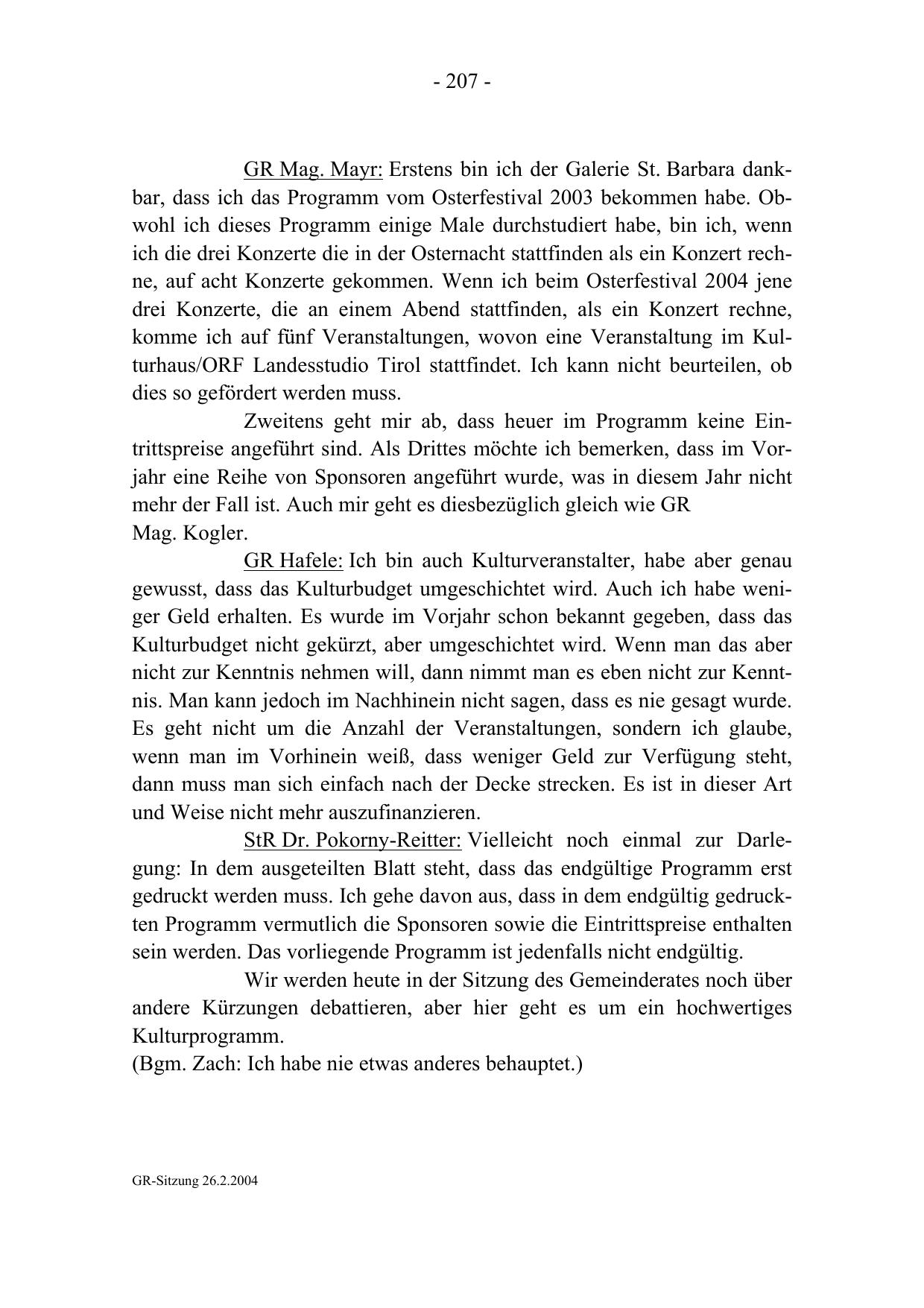 - 207 -

GR Mag. Mayr: Erstens bin ich der Galerie St. Barbara dankbar, dass ich das Programm vom Osterfestival 2003 bekommen habe. Obwohl ich dieses Programm einige Male durchstudiert habe, bin ich, wenn ich die drei Konzerte die in der Osternacht stattfinden als ein Konzert rechne, auf acht Konzerte gekommen. Wenn ich beim Osterfestival 2004 jene drei Konzerte, die an einem Abend stattfinden, als ein Konzert rechne, komme ich auf fünf Veranstaltungen, wovon eine Veranstaltung im Kulturhaus/ORF Landesstudio Tirol stattfindet. Ich kann nicht beurteilen, ob dies so gefördert werden muss.

Zweitens geht mir ab, dass heuer im Programm keine Eintrittspreise angeführt sind. Als Drittes möchte ich bemerken, dass im Vorjahr eine Reihe von Sponsoren angeführt wurde, was in diesem Jahr nicht mehr der Fall ist. Auch mir geht es diesbezüglich gleich wie GR Mag. Kogler.

GR Hafele: Ich bin auch Kulturveranstalter, habe aber genau gewusst, dass das Kulturbudget umgeschichtet wird. Auch ich habe weniger Geld erhalten. Es wurde im Vorjahr schon bekannt gegeben, dass das Kulturbudget nicht gekürzt, aber umgeschichtet wird. Wenn man das aber nicht zur Kenntnis nehmen will, dann nimmt man es eben nicht zur Kenntnis. Man kann jedoch im Nachhinein nicht sagen, dass es nie gesagt wurde. Es geht nicht um die Anzahl der Veranstaltungen, sondern ich glaube, wenn man im Vorhinein weiß, dass weniger Geld zur Verfügung steht, dann muss man sich einfach nach der Decke strecken. Es ist in dieser Art und Weise nicht mehr auszufinanzieren.

StR Dr. Pokorny-Reitter: Vielleicht noch einmal zur Darlegung: In dem ausgeteilten Blatt steht, dass das endgültige Programm erst gedruckt werden muss. Ich gehe davon aus, dass in dem endgültig gedruckten Programm vermutlich die Sponsoren sowie die Eintrittspreise enthalten sein werden. Das vorliegende Programm ist jedenfalls nicht endgültig.

Wir werden heute in der Sitzung des Gemeinderates noch über andere Kürzungen debattieren, aber hier geht es um ein hochwertiges Kulturprogramm.
(Bgm. Zach: Ich habe nie etwas anderes behauptet.)

GR-Sitzung 26.2.2004